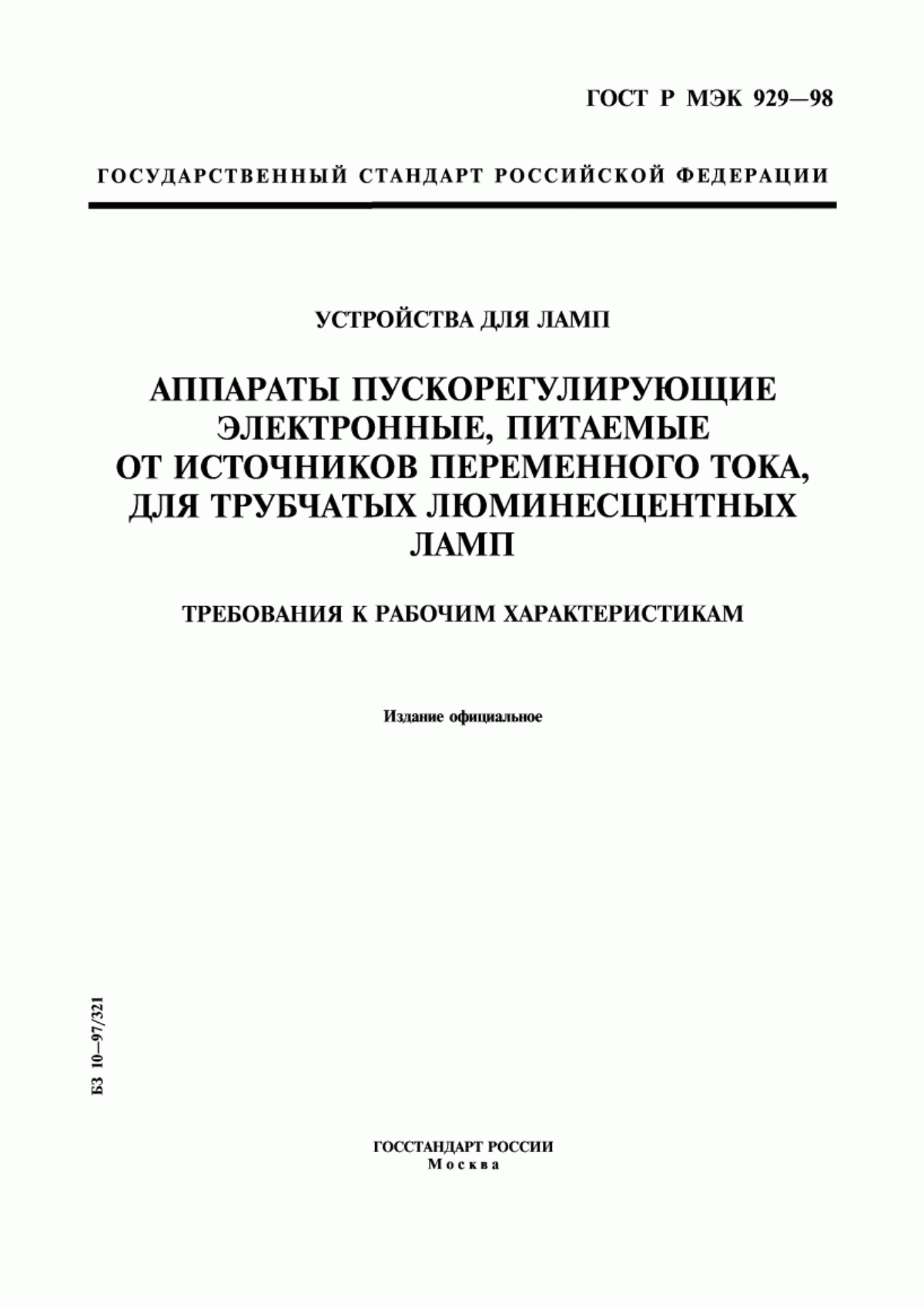 ГОСТ Р МЭК 929—98

ГОСУДАРСТВЕННЫЙ СТАНДАРТ РОССИЙСКОЙ ФЕДЕРАЦИИ

УСТРОЙСТВА ДЛЯ ЛАМП

АППАРАТЫ ПУСКОРЕГУЛИРУЮЩИЕ ЭЛЕКТРОННЫЕ, ПИТАЕМЫЕ ОТ ИСТОЧНИКОВ ПЕРЕМЕННОГО ТОКА, ДЛЯ ТРУБЧАТЫХ ЛЮМИНЕСЦЕНТНЫХ ЛАМП

ТРЕБОВАНИЯ К РАБОЧИМ ХАРАКТЕРИСТИКАМ

Издание официальное

БЗ 10—97/321

ГОССТАНДАРТ РОССИИ
Москва